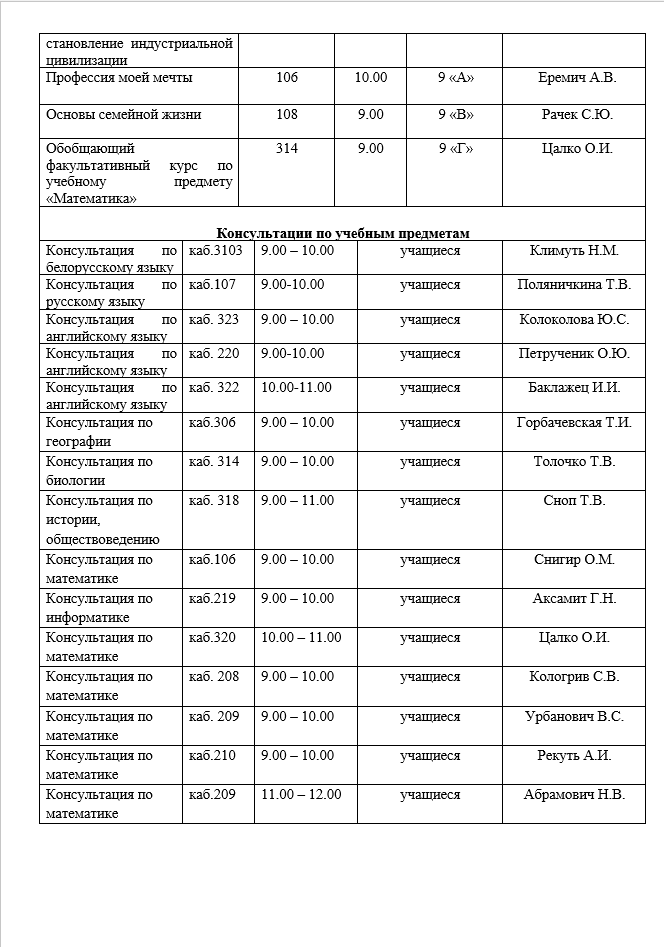 | становление индустриальной цивилизации | | | | |
|---|---|---|---|---|
| Профессия моей мечты | 106 | 10.00 | 9 «А» | Еремич А.В. |
| Основы семейной жизни | 108 | 9.00 | 9 «В» | Рачек С.Ю. |
| Обобщающий факультативный курс по учебному предмету «Математика» | 314 | 9.00 | 9 «Г» | Цалко О.И. |

**Консультации по учебным предметам**

| | | | | |
|---|---|---|---|---|
| Консультация по белорусскому языку | каб.3103 | 9.00 – 10.00 | учащиеся | Климуть Н.М. |
| Консультация по русскому языку | каб.107 | 9.00-10.00 | учащиеся | Поляничкина Т.В. |
| Консультация по английскому языку | каб. 323 | 9.00 – 10.00 | учащиеся | Колоколова Ю.С. |
| Консультация по английскому языку | каб. 220 | 9.00-10.00 | учащиеся | Петрученик О.Ю. |
| Консультация по английскому языку | каб. 322 | 10.00-11.00 | учащиеся | Баклажец И.И. |
| Консультация по географии | каб.306 | 9.00 – 10.00 | учащиеся | Горбачевская Т.И. |
| Консультация по биологии | каб. 314 | 9.00 – 10.00 | учащиеся | Толочко Т.В. |
| Консультация по истории, обществоведению | каб. 318 | 9.00 – 11.00 | учащиеся | Сноп Т.В. |
| Консультация по математике | каб.106 | 9.00 – 10.00 | учащиеся | Снигир О.М. |
| Консультация по информатике | каб.219 | 9.00 – 10.00 | учащиеся | Аксамит Г.Н. |
| Консультация по математике | каб.320 | 10.00 – 11.00 | учащиеся | Цалко О.И. |
| Консультация по математике | каб. 208 | 9.00 – 10.00 | учащиеся | Кологрив С.В. |
| Консультация по математике | каб. 209 | 9.00 – 10.00 | учащиеся | Урбанович В.С. |
| Консультация по математике | каб.210 | 9.00 – 10.00 | учащиеся | Рекуть А.И. |
| Консультация по математике | каб.209 | 11.00 – 12.00 | учащиеся | Абрамович Н.В. |